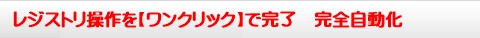 レジストリ操作を【ワンクリック】で完了　完全自動化